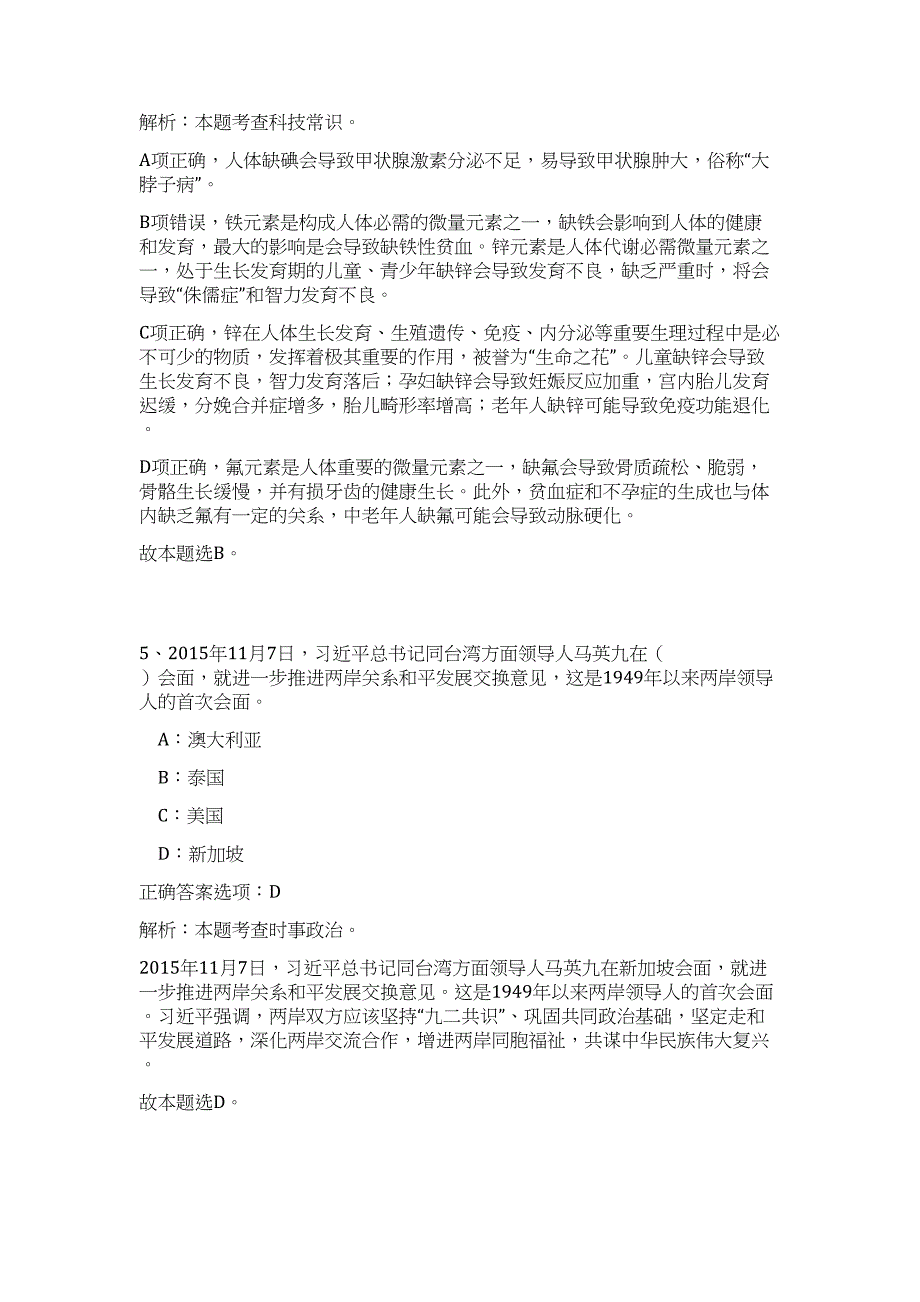 解析：本题考查科技常识。

A项正确，人体缺碘会导致甲状腺激素分泌不足，易导致甲状腺肿大，俗称“大脖子病”。

B项错误，铁元素是构成人体必需的微量元素之一，缺铁会影响到人体的健康和发育，最大的影响是会导致缺铁性贫血。锌元素是人体代谢必需微量元素之一，处于生长发育期的儿童、青少年缺锌会导致发育不良，缺乏严重时，将会导致“侏儒症”和智力发育不良。

C项正确，锌在人体生长发育、生殖遗传、免疫、内分泌等重要生理过程中是必不可少的物质，发挥着极其重要的作用，被誉为“生命之花”。儿童缺锌会导致生长发育不良，智力发育落后；孕妇缺锌会导致妊娠反应加重，宫内胎儿发育迟缓，分娩合并症增多，胎儿畸形率增高；老年人缺锌可能导致免疫功能退化。

D项正确，氟元素是人体重要的微量元素之一，缺氟会导致骨质疏松、脆弱，骨骼生长缓慢，并有损牙齿的健康生长。此外，贫血症和不孕症的生成也与体内缺乏氟有一定的关系，中老年人缺氟可能会导致动脉硬化。

故本题选B。

5、2015年11月7日，习近平总书记同台湾方面领导人马英九在（　）会面，就进一步推进两岸关系和平发展交换意见，这是1949年以来两岸领导人的首次会面。

A：澳大利亚

B：泰国

C：美国

D：新加坡

正确答案选项：D

解析：本题考查时事政治。

2015年11月7日，习近平总书记同台湾方面领导人马英九在新加坡会面，就进一步推进两岸关系和平发展交换意见。这是1949年以来两岸领导人的首次会面。习近平强调，两岸双方应该坚持“九二共识”、巩固共同政治基础，坚定走和平发展道路，深化两岸交流合作，增进两岸同胞福祉，共谋中华民族伟大复兴。

故本题选D。